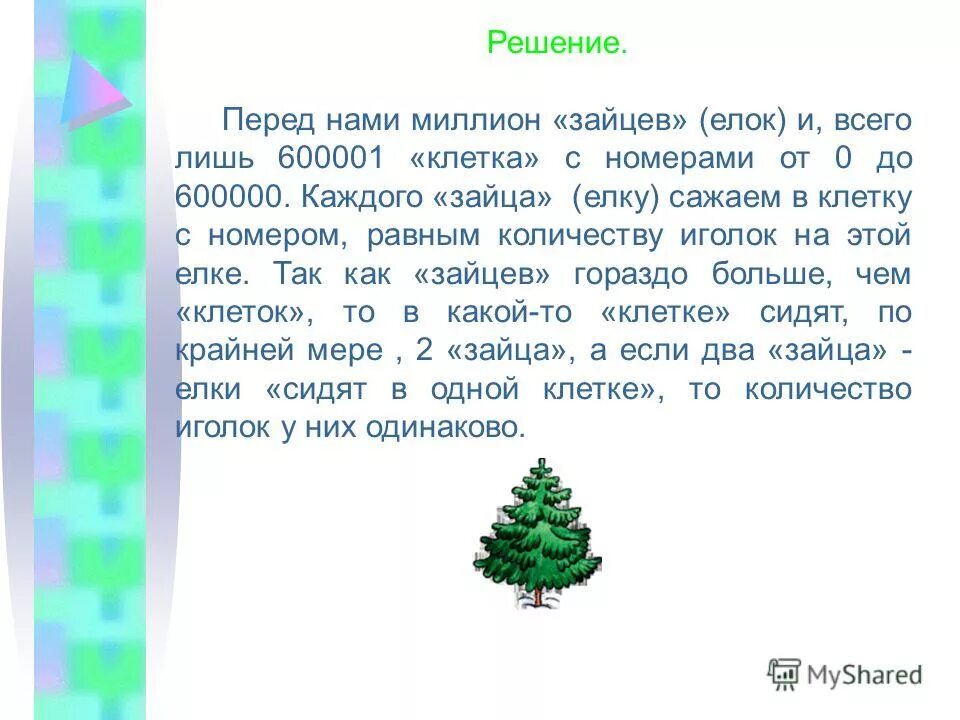 Решение.

Перед нами миллион «зайцев» (елок) и, всего лишь 600001 «клетка» с номерами от 0 до 600000. Каждого «зайца» (елку) сажаем в клетку с номером, равным количеству иголок на этой елке. Так как «зайцев» гораздо больше, чем «клеток», то в какой-то «клетке» сидят, по крайней мере , 2 «зайца», а если два «зайца» - елки «сидят в одной клетке», то количество иголок у них одинаково.

MyShared